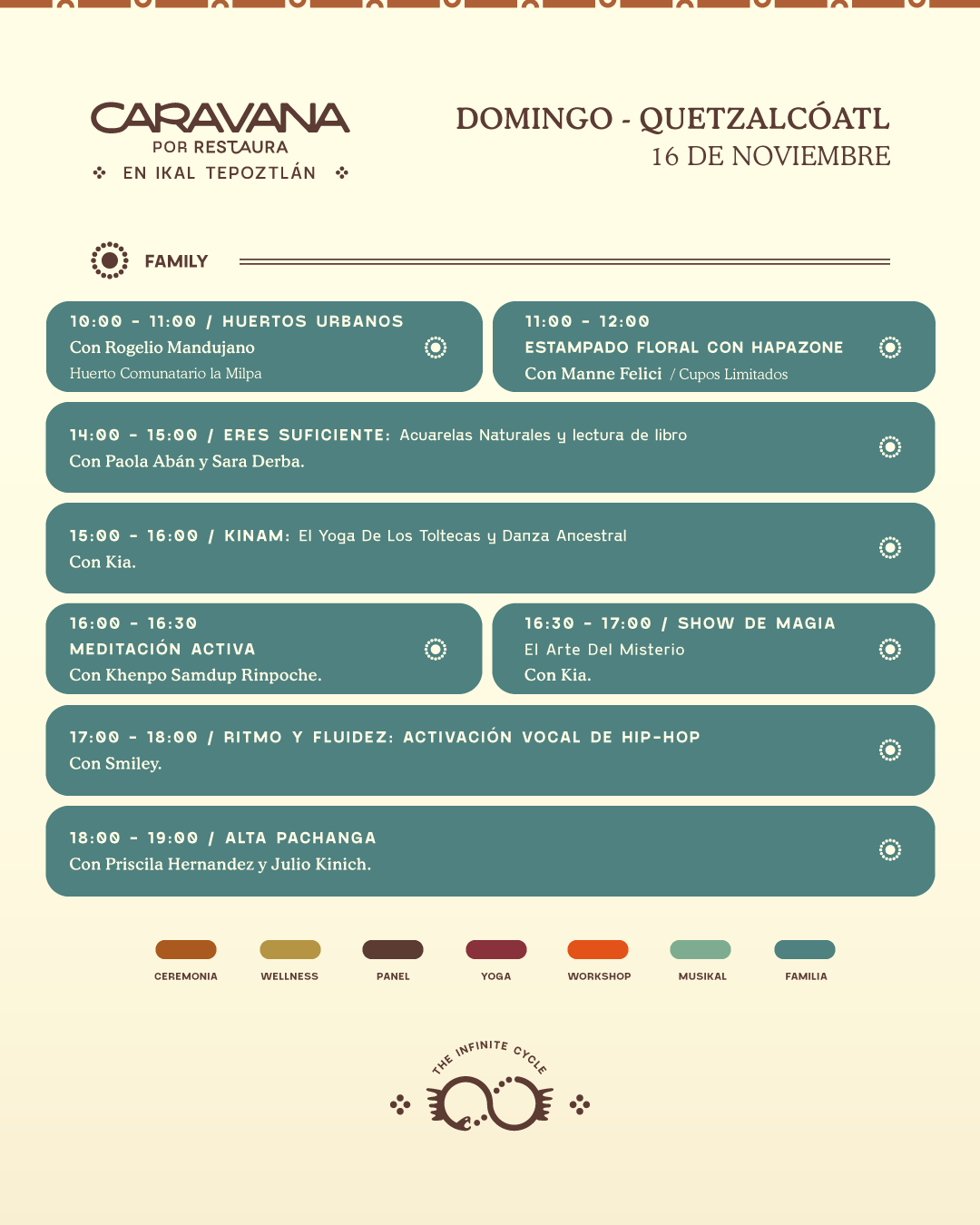 CARAVANA
POR RESTAURA
EN IKAL TEPOZTLÁN

DOMINGO - QUETZALCÓATL
16 DE NOVIEMBRE

FAMILY

10:00 - 11:00 / HUERTOS URBANOS
Con Rogelio Mandujano
Huerto Comunatario la Milpa

11:00 - 12:00
ESTAMPADO FLORAL CON HAPAZONE
Con Manne Felici / Cupos Limitados

14:00 - 15:00 / ERES SUFICIENTE: Acuarelas Naturales y lectura de libro
Con Paola Abán y Sara Derba.

15:00 - 16:00 / KINAM: El Yoga De Los Toltecas y Danza Ancestral
Con Kia.

16:00 - 16:30
MEDITACIÓN ACTIVA
Con Khenpo Samdup Rinpoche.

16:30 - 17:00 / SHOW DE MAGIA
El Arte Del Misterio
Con Kia.

17:00 - 18:00 / RITMO Y FLUIDEZ: ACTIVACIÓN VOCAL DE HIP-HOP
Con Smiley.

18:00 - 19:00 / ALTA PACHANGA
Con Priscila Hernandez y Julio Kinich.

CEREMONIA WELLNESS PANEL YOGA WORKSHOP MUSIKAL FAMILIA

THE INFINITE CYCLE